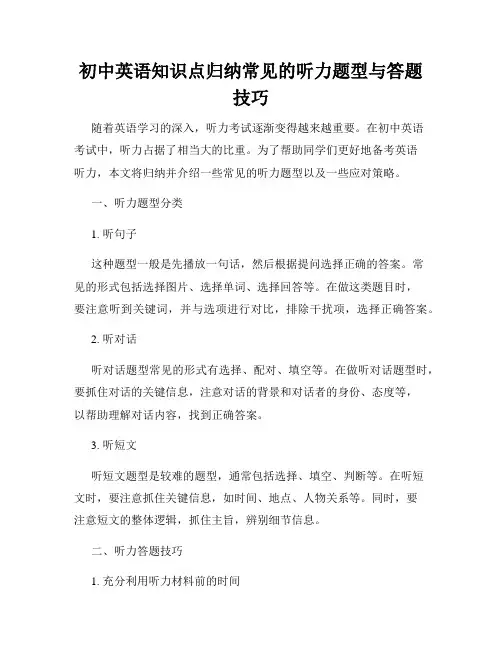 初中英语知识点归纳常见的听力题型与答题技巧

随着英语学习的深入，听力考试逐渐变得越来越重要。在初中英语考试中，听力占据了相当大的比重。为了帮助同学们更好地备考英语听力，本文将归纳并介绍一些常见的听力题型以及一些应对策略。

一、听力题型分类

1. 听句子

这种题型一般是先播放一句话，然后根据提问选择正确的答案。常见的形式包括选择图片、选择单词、选择回答等。在做这类题目时，要注意听到关键词，并与选项进行对比，排除干扰项，选择正确答案。

2. 听对话

听对话题型常见的形式有选择、配对、填空等。在做听对话题型时，要抓住对话的关键信息，注意对话的背景和对话者的身份、态度等，以帮助理解对话内容，找到正确答案。

3. 听短文

听短文题型是较难的题型，通常包括选择、填空、判断等。在听短文时，要注意抓住关键信息，如时间、地点、人物关系等。同时，要注意短文的整体逻辑，抓住主旨，辨别细节信息。

二、听力答题技巧

1. 充分利用听力材料前的时间